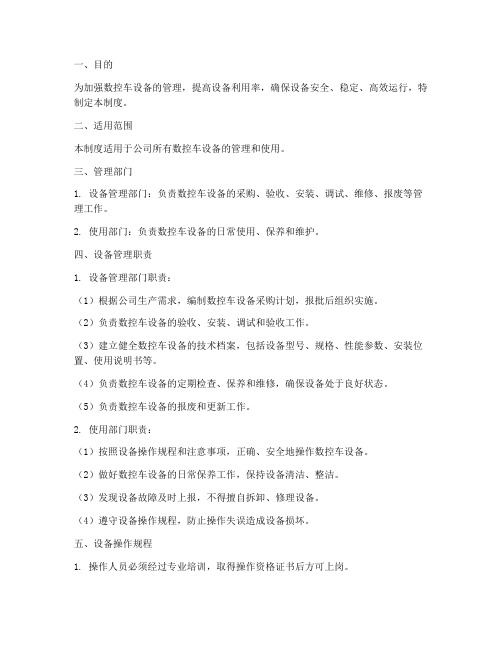 一、目的

为加强数控车设备的管理，提高设备利用率，确保设备安全、稳定、高效运行，特制定本制度。

二、适用范围

本制度适用于公司所有数控车设备的管理和使用。

三、管理部门

1. 设备管理部门：负责数控车设备的采购、验收、安装、调试、维修、报废等管理工作。

2. 使用部门：负责数控车设备的日常使用、保养和维护。

四、设备管理职责

1. 设备管理部门职责：

（1）根据公司生产需求，编制数控车设备采购计划，报批后组织实施。

（2）负责数控车设备的验收、安装、调试和验收工作。

（3）建立健全数控车设备的技术档案，包括设备型号、规格、性能参数、安装位置、使用说明书等。

（4）负责数控车设备的定期检查、保养和维修，确保设备处于良好状态。

（5）负责数控车设备的报废和更新工作。

2. 使用部门职责：

（1）按照设备操作规程和注意事项，正确、安全地操作数控车设备。

（2）做好数控车设备的日常保养工作，保持设备清洁、整洁。

（3）发现设备故障及时上报，不得擅自拆卸、修理设备。

（4）遵守设备操作规程，防止操作失误造成设备损坏。

五、设备操作规程

1. 操作人员必须经过专业培训，取得操作资格证书后方可上岗。